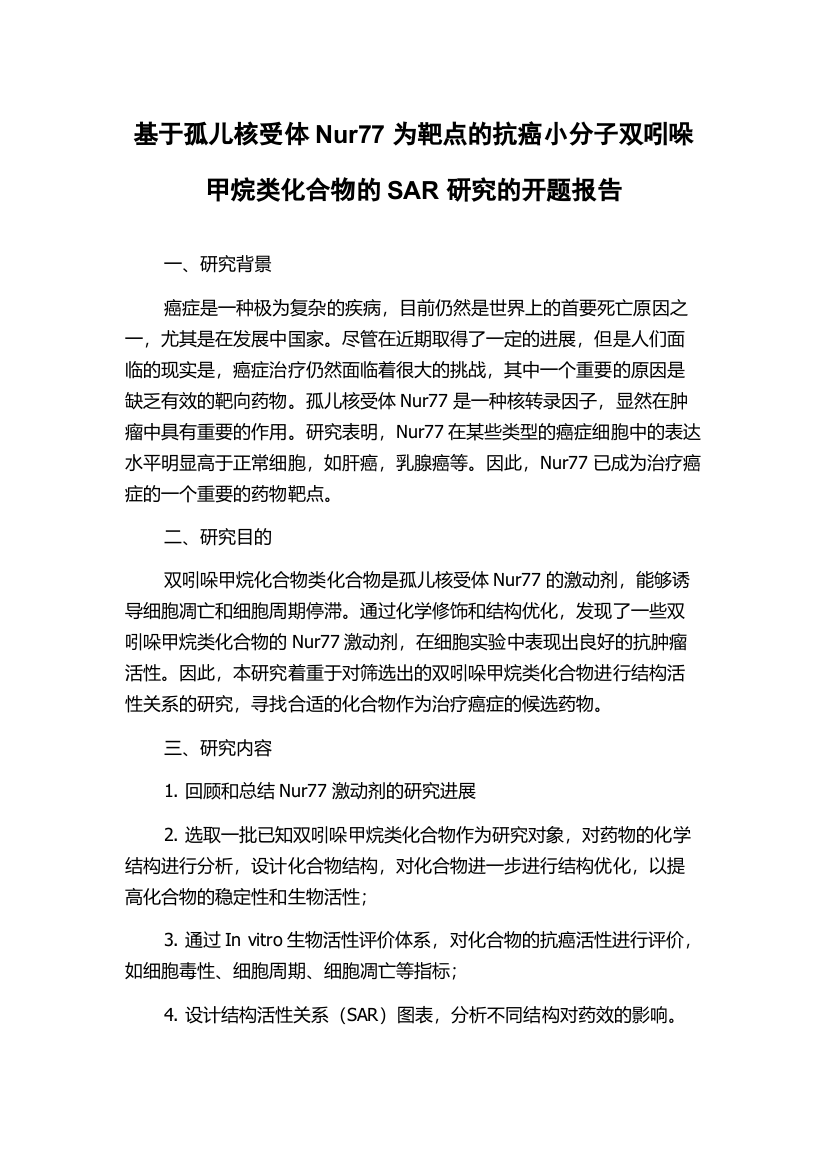 基于孤儿核受体 Nur77 为靶点的抗癌小分子双吲哚甲烷类化合物的 SAR 研究的开题报告

一、研究背景

癌症是一种极为复杂的疾病，目前仍然是世界上的首要死亡原因之一，尤其是在发展中国家。尽管在近期取得了一定的进展，但是人们面临的现实是，癌症治疗仍然面临着很大的挑战，其中一个重要的原因是缺乏有效的靶向药物。孤儿核受体 Nur77 是一种核转录因子，显然在肿瘤中具有重要的作用。研究表明，Nur77 在某些类型的癌症细胞中的表达水平明显高于正常细胞，如肝癌，乳腺癌等。因此，Nur77 已成为治疗癌症的一个重要的药物靶点。

二、研究目的

双吲哚甲烷化合物类化合物是孤儿核受体 Nur77 的激动剂，能够诱导细胞凋亡和细胞周期停滞。通过化学修饰和结构优化，发现了一些双吲哚甲烷类化合物的 Nur77 激动剂，在细胞实验中表现出良好的抗肿瘤活性。因此，本研究着重于对筛选出的双吲哚甲烷类化合物进行结构活性关系的研究，寻找合适的化合物作为治疗癌症的候选药物。

三、研究内容

1. 回顾和总结 Nur77 激动剂的研究进展

2. 选取一批已知双吲哚甲烷类化合物作为研究对象，对药物的化学结构进行分析，设计化合物结构，对化合物进一步进行结构优化，以提高化合物的稳定性和生物活性；

3. 通过 In vitro 生物活性评价体系，对化合物的抗癌活性进行评价，如细胞毒性、细胞周期、细胞凋亡等指标；

4. 设计结构活性关系（SAR）图表，分析不同结构对药效的影响。